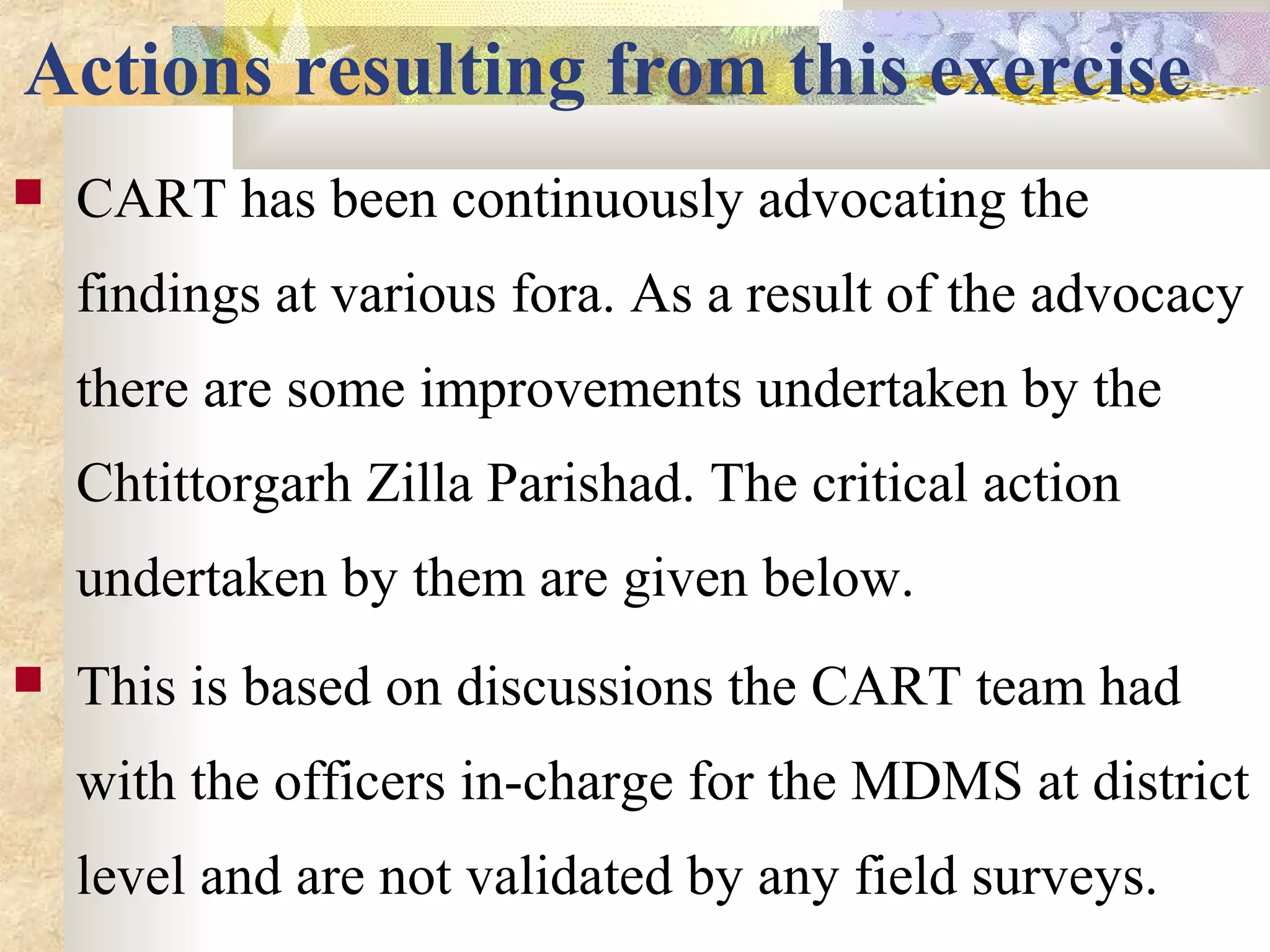 Actions resulting from this exercise

CART has been continuously advocating the findings at various fora. As a result of the advocacy there are some improvements undertaken by the Chtittorgarh Zilla Parishad. The critical action undertaken by them are given below.

This is based on discussions the CART team had with the officers in-charge for the MDMS at district level and are not validated by any field surveys.